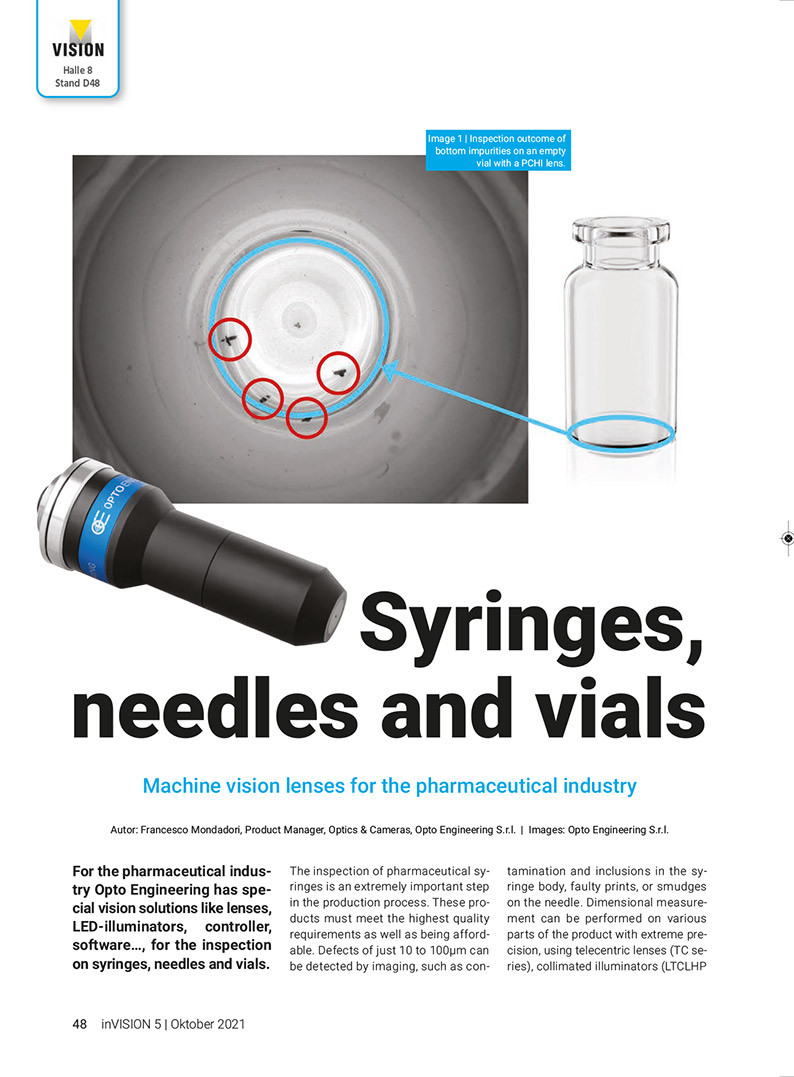 VISION
Halle 8
Stand D48

Image 1 | Inspection outcome of bottom impurities on an empty vial with a PCHI lens.

OPTO-E

Syringes, needles and vials

Machine vision lenses for the pharmaceutical industry

Autor: Francesco Mondadori, Product Manager, Optics & Cameras, Opto Engineering S.r.l. | Images: Opto Engineering S.r.l.

For the pharmaceutical industry Opto Engineering has special vision solutions like lenses, LED-illuminators, controller, software..., for the inspection on syringes, needles and vials.

The inspection of pharmaceutical syringes is an extremely important step in the production process. These products must meet the highest quality requirements as well as being affordable. Defects of just 10 to 100µm can be detected by imaging, such as contamination and inclusions in the syringe body, faulty prints, or smudges on the needle. Dimensional measurement can be performed on various parts of the product with extreme precision, using telecentric lenses (TC series), collimated illuminators (LTCLHP

48 inVISION 5 | Oktober 2021